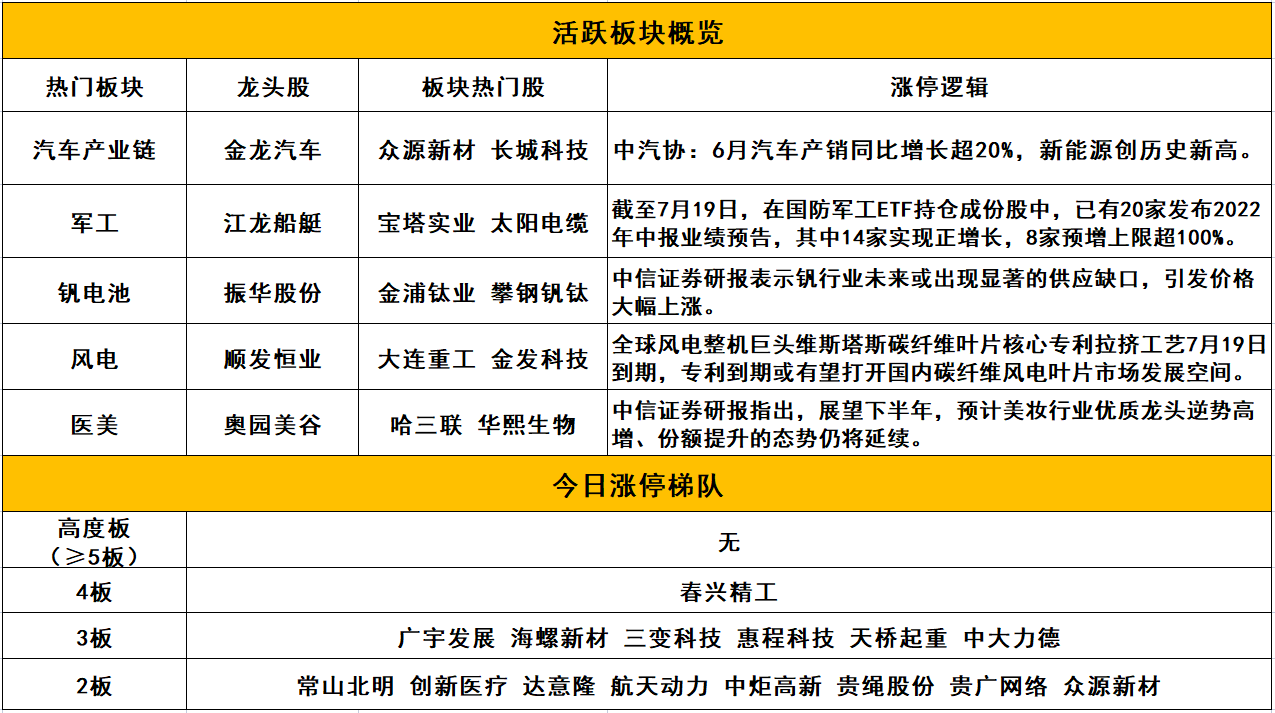 活跃板块概览

| 热门板块 | 龙头股 | 板块热门股 | 涨停逻辑 |
|---|---|---|---|
| 汽车产业链 | 金龙汽车 | 众源新材 长城科技 | 中汽协：6月汽车产销同比增长超20%，新能源创历史新高。 |
| 军工 | 江龙船艇 | 宝塔实业 太阳电缆 | 截至7月19日，在国防军工ETF持仓成份股中，已有20家发布2022年中报业绩预告，其中14家实现正增长，8家预增上限超100%。 |
| 钒电池 | 振华股份 | 金浦钛业 攀钢钒钛 | 中信证券研报表示钒行业未来或出现显著的供应缺口，引发价格大幅上涨。 |
| 风电 | 顺发恒业 | 大连重工 金发科技 | 全球风电整机巨头维斯塔斯碳纤维叶片核心专利拉挤工艺7月19日到期，专利到期或有望打开国内碳纤维风电叶片市场发展空间。 |
| 医美 | 奥园美谷 | 哈三联 华熙生物 | 中信证券研报指出，展望下半年，预计美妆行业优质龙头逆势高增、份额提升的态势仍将延续。 |

今日涨停梯队

| 高度板（≥5板） | 无 |
|---|---|
| 4板 | 春兴精工 |
| 3板 | 广宇发展 海螺新材 三变科技 惠程科技 天桥起重 中大力德 |
| 2板 | 常山北明 创新医疗 达意隆 航天动力 中炬高新 贵绳股份 贵广网络 众源新材 |